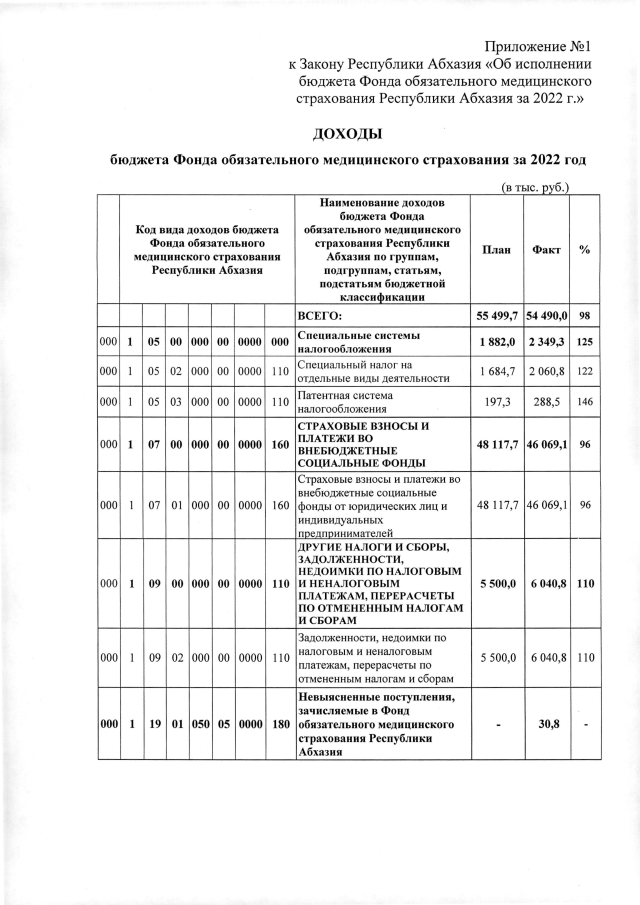 Приложение №1
к Закону Республики Абхазия «Об исполнении бюджета Фонда обязательного медицинского страхования Республики Абхазия за 2022 г.»

ДОХОДЫ

бюджета Фонда обязательного медицинского страхования за 2022 год

(в тыс. руб.)

| Код вида доходов бюджета Фонда обязательного медицинского страхования Республики Абхазия | | | | | | | | Наименование доходов бюджета Фонда обязательного медицинского страхования Республики Абхазия по группам, подгруппам, статьям, подстатьям бюджетной классификации | План | Факт | % |
|---|---|---|---|---|---|---|---|---|---|---|---|
| | | | | | | | | ВСЕГО: | 55 499,7 | 54 490,0 | 98 |
| 000 | 1 | 05 | 00 | 000 | 00 | 0000 | 000 | Специальные системы налогообложения | 1 882,0 | 2 349,3 | 125 |
| 000 | 1 | 05 | 02 | 000 | 00 | 0000 | 110 | Специальный налог на отдельные виды деятельности | 1 684,7 | 2 060,8 | 122 |
| 000 | 1 | 05 | 03 | 000 | 00 | 0000 | 110 | Патентная система налогообложения | 197,3 | 288,5 | 146 |
| 000 | 1 | 07 | 00 | 000 | 00 | 0000 | 160 | СТРАХОВЫЕ ВЗНОСЫ И ПЛАТЕЖИ ВО ВНЕБЮДЖЕТНЫЕ СОЦИАЛЬНЫЕ ФОНДЫ | 48 117,7 | 46 069,1 | 96 |
| 000 | 1 | 07 | 01 | 000 | 00 | 0000 | 160 | Страховые взносы и платежи во внебюджетные социальные фонды от юридических лиц и индивидуальных предпринимателей | 48 117,7 | 46 069,1 | 96 |
| 000 | 1 | 09 | 00 | 000 | 00 | 0000 | 110 | ДРУГИЕ НАЛОГИ И СБОРЫ, ЗАДОЛЖЕННОСТИ, НЕДОИМКИ ПО НАЛОГОВЫМ И НЕНАЛОГОВЫМ ПЛАТЕЖАМ, ПЕРЕРАСЧЕТЫ ПО ОТМЕНЕННЫМ НАЛОГАМ И СБОРАМ | 5 500,0 | 6 040,8 | 110 |
| 000 | 1 | 09 | 02 | 000 | 00 | 0000 | 110 | Задолженности, недоимки по налоговым и неналоговым платежам, перерасчеты по отмененным налогам и сборам | 5 500,0 | 6 040,8 | 110 |
| 000 | 1 | 19 | 01 | 050 | 05 | 0000 | 180 | Невыясненные поступления, зачисляемые в Фонд обязательного медицинского страхования Республики Абхазия | - | 30,8 | - |